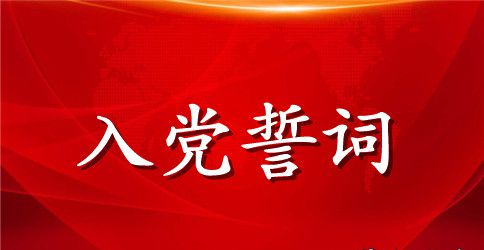 入党誓词